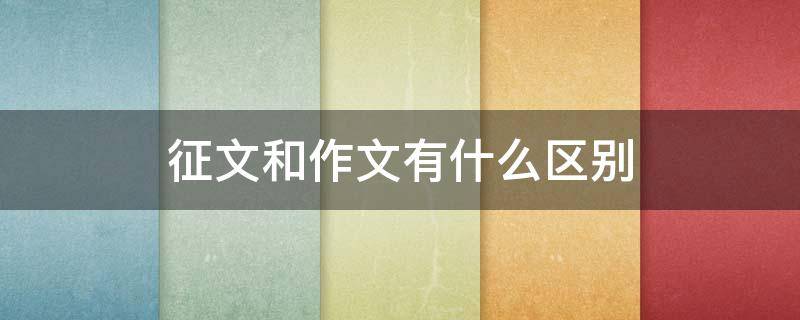 征文和作文有什么区别